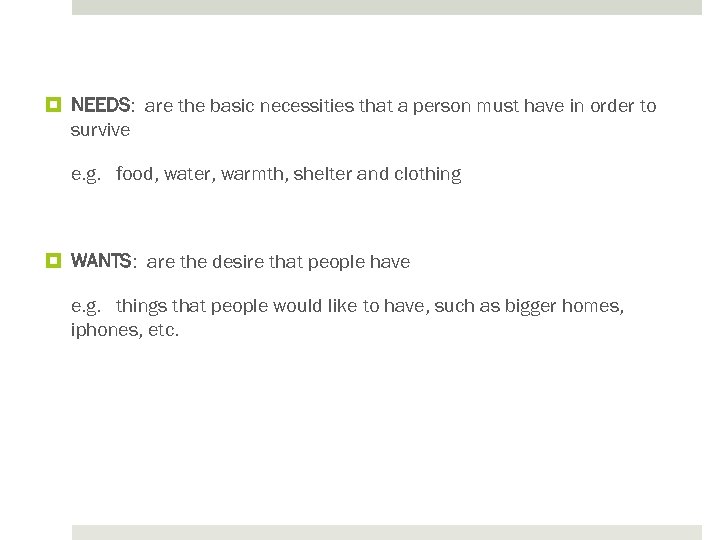 • NEEDS: are the basic necessities that a person must have in order to survive

e.g. food, water, warmth, shelter and clothing

• WANTS: are the desire that people have

e.g. things that people would like to have, such as bigger homes, iphones, etc.